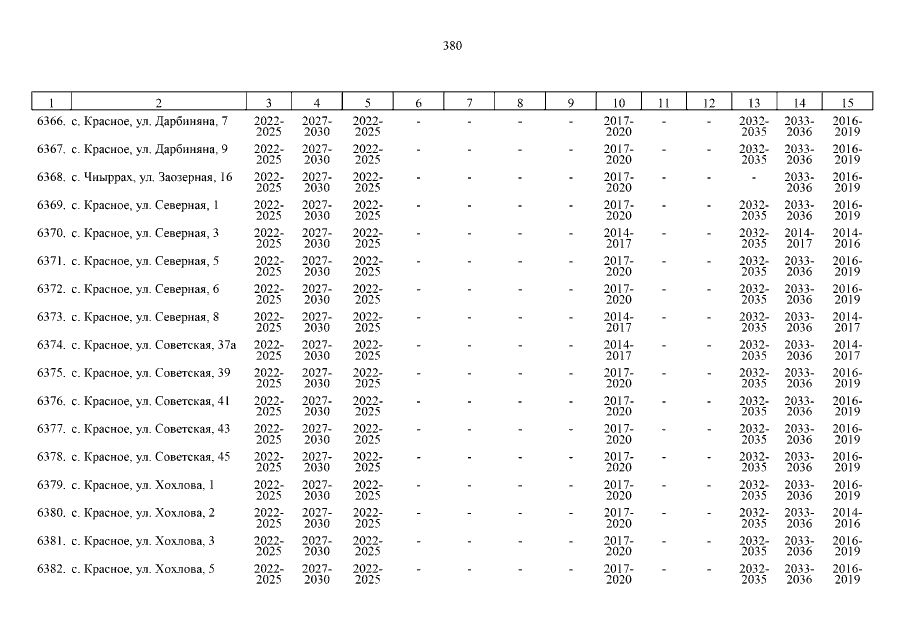 380

| 1 | 2 | 3 | 4 | 5 | 6 | 7 | 8 | 9 | 10 | 11 | 12 | 13 | 14 | 15 |
|---|---|---|---|---|---|---|---|---|---|---|---|---|---|---|
| 6366. | с. Красное, ул. Дарбиняна, 7 | 2022-2025 | 2027-2030 | 2022-2025 | - | - | - | - | 2017-2020 | - | - | 2032-2035 | 2033-2036 | 2016-2019 |
| 6367. | с. Красное, ул. Дарбиняна, 9 | 2022-2025 | 2027-2030 | 2022-2025 | - | - | - | - | 2017-2020 | - | - | 2032-2035 | 2033-2036 | 2016-2019 |
| 6368. | с. Чиыррах, ул. Заозерная, 16 | 2022-2025 | 2027-2030 | 2022-2025 | - | - | - | - | 2017-2020 | - | - | - | 2033-2036 | 2016-2019 |
| 6369. | с. Красное, ул. Северная, 1 | 2022-2025 | 2027-2030 | 2022-2025 | - | - | - | - | 2017-2020 | - | - | 2032-2035 | 2033-2036 | 2016-2019 |
| 6370. | с. Красное, ул. Северная, 3 | 2022-2025 | 2027-2030 | 2022-2025 | - | - | - | - | 2014-2017 | - | - | 2032-2035 | 2014-2017 | 2014-2016 |
| 6371. | с. Красное, ул. Северная, 5 | 2022-2025 | 2027-2030 | 2022-2025 | - | - | - | - | 2017-2020 | - | - | 2032-2035 | 2033-2036 | 2016-2019 |
| 6372. | с. Красное, ул. Северная, 6 | 2022-2025 | 2027-2030 | 2022-2025 | - | - | - | - | 2017-2020 | - | - | 2032-2035 | 2033-2036 | 2016-2019 |
| 6373. | с. Красное, ул. Северная, 8 | 2022-2025 | 2027-2030 | 2022-2025 | - | - | - | - | 2014-2017 | - | - | 2032-2035 | 2033-2036 | 2014-2017 |
| 6374. | с. Красное, ул. Советская, 37а | 2022-2025 | 2027-2030 | 2022-2025 | - | - | - | - | 2014-2017 | - | - | 2032-2035 | 2033-2036 | 2014-2017 |
| 6375. | с. Красное, ул. Советская, 39 | 2022-2025 | 2027-2030 | 2022-2025 | - | - | - | - | 2017-2020 | - | - | 2032-2035 | 2033-2036 | 2016-2019 |
| 6376. | с. Красное, ул. Советская, 41 | 2022-2025 | 2027-2030 | 2022-2025 | - | - | - | - | 2017-2020 | - | - | 2032-2035 | 2033-2036 | 2016-2019 |
| 6377. | с. Красное, ул. Советская, 43 | 2022-2025 | 2027-2030 | 2022-2025 | - | - | - | - | 2017-2020 | - | - | 2032-2035 | 2033-2036 | 2016-2019 |
| 6378. | с. Красное, ул. Советская, 45 | 2022-2025 | 2027-2030 | 2022-2025 | - | - | - | - | 2017-2020 | - | - | 2032-2035 | 2033-2036 | 2016-2019 |
| 6379. | с. Красное, ул. Хохлова, 1 | 2022-2025 | 2027-2030 | 2022-2025 | - | - | - | - | 2017-2020 | - | - | 2032-2035 | 2033-2036 | 2016-2019 |
| 6380. | с. Красное, ул. Хохлова, 2 | 2022-2025 | 2027-2030 | 2022-2025 | - | - | - | - | 2017-2020 | - | - | 2032-2035 | 2033-2036 | 2014-2016 |
| 6381. | с. Красное, ул. Хохлова, 3 | 2022-2025 | 2027-2030 | 2022-2025 | - | - | - | - | 2017-2020 | - | - | 2032-2035 | 2033-2036 | 2016-2019 |
| 6382. | с. Красное, ул. Хохлова, 5 | 2022-2025 | 2027-2030 | 2022-2025 | - | - | - | - | 2017-2020 | - | - | 2032-2035 | 2033-2036 | 2016-2019 |